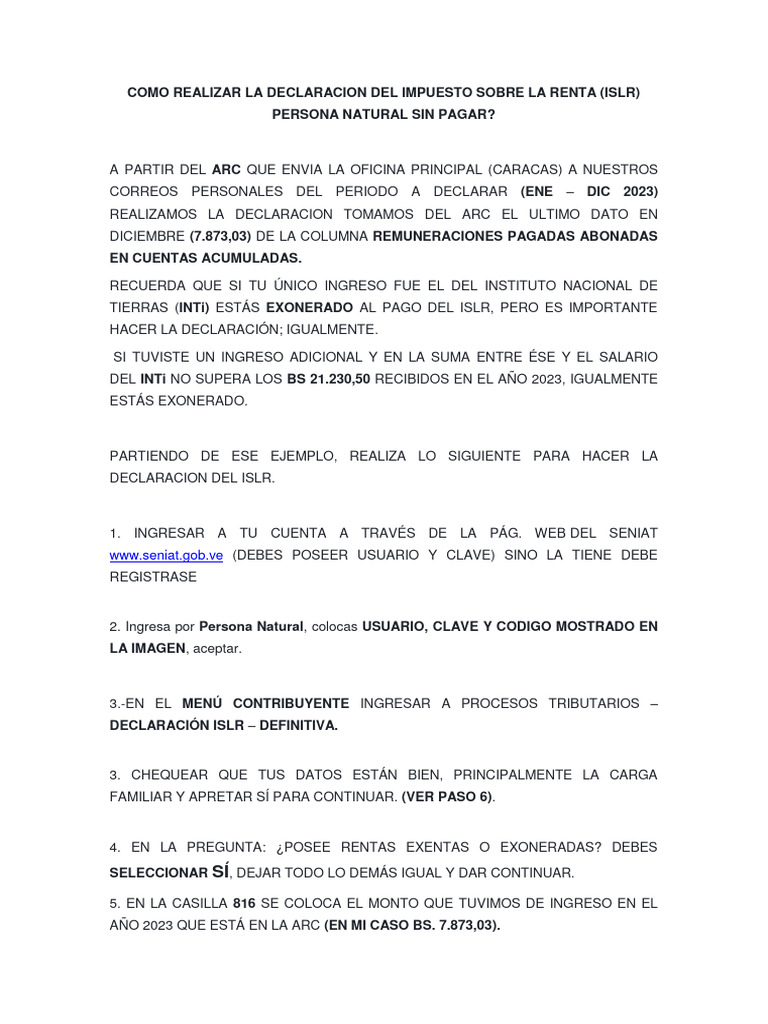 COMO REALIZAR LA DECLARACION DEL IMPUESTO SOBRE LA RENTA (ISLR) PERSONA NATURAL SIN PAGAR?

A PARTIR DEL ARC QUE ENVIA LA OFICINA PRINCIPAL (CARACAS) A NUESTROS CORREOS PERSONALES DEL PERIODO A DECLARAR (ENE – DIC 2023) REALIZAMOS LA DECLARACION TOMAMOS DEL ARC EL ULTIMO DATO EN DICIEMBRE (7.873,03) DE LA COLUMNA REMUNERACIONES PAGADAS ABONADAS EN CUENTAS ACUMULADAS.

RECUERDA QUE SI TU ÚNICO INGRESO FUE EL DEL INSTITUTO NACIONAL DE TIERRAS (INTi) ESTÁS EXONERADO AL PAGO DEL ISLR, PERO ES IMPORTANTE HACER LA DECLARACIÓN; IGUALMENTE.

SI TUVISTE UN INGRESO ADICIONAL Y EN LA SUMA ENTRE ÉSE Y EL SALARIO DEL INTi NO SUPERA LOS BS 21.230,50 RECIBIDOS EN EL AÑO 2023, IGUALMENTE ESTÁS EXONERADO.

PARTIENDO DE ESE EJEMPLO, REALIZA LO SIGUIENTE PARA HACER LA DECLARACION DEL ISLR.

1. INGRESAR A TU CUENTA A TRAVÉS DE LA PÁG. WEB DEL SENIAT www.seniat.gob.ve (DEBES POSEER USUARIO Y CLAVE) SINO LA TIENE DEBE REGISTRASE

2. Ingresa por Persona Natural, colocas USUARIO, CLAVE Y CODIGO MOSTRADO EN LA IMAGEN, aceptar.

3.-EN EL MENÚ CONTRIBUYENTE INGRESAR A PROCESOS TRIBUTARIOS – DECLARACIÓN ISLR – DEFINITIVA.

3. CHEQUEAR QUE TUS DATOS ESTÁN BIEN, PRINCIPALMENTE LA CARGA FAMILIAR Y APRETAR SÍ PARA CONTINUAR. (VER PASO 6).

4. EN LA PREGUNTA: ¿POSEE RENTAS EXENTAS O EXONERADAS? DEBES SELECCIONAR SÍ, DEJAR TODO LO DEMÁS IGUAL Y DAR CONTINUAR.

5. EN LA CASILLA 816 SE COLOCA EL MONTO QUE TUVIMOS DE INGRESO EN EL AÑO 2023 QUE ESTÁ EN LA ARC (EN MI CASO BS. 7.873,03).